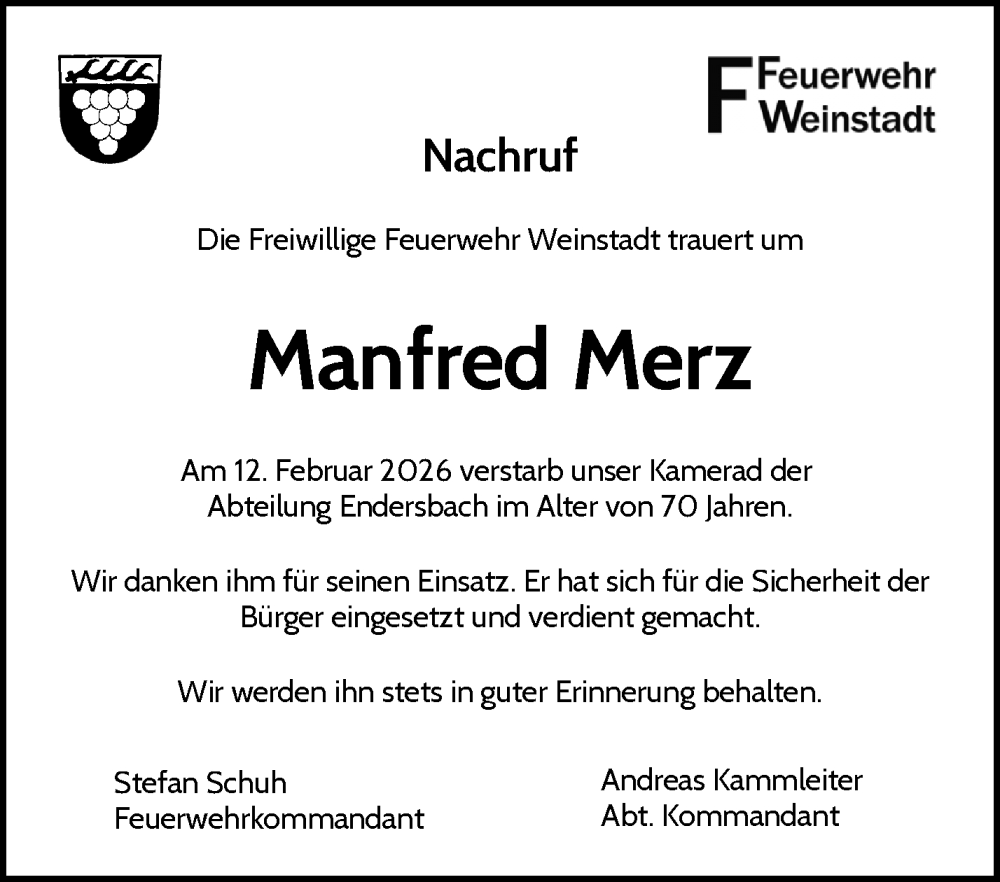 F Feuerwehr Weinstadt

Nachruf

Die Freiwillige Feuerwehr Weinstadt trauert um

Manfred Merz

Am 12. Februar 2026 verstarb unser Kamerad der Abteilung Endersbach im Alter von 70 Jahren.

Wir danken ihm für seinen Einsatz. Er hat sich für die Sicherheit der Bürger eingesetzt und verdient gemacht.

Wir werden ihn stets in guter Erinnerung behalten.

Stefan Schuh
Feuerwehrkommandant

Andreas Kammleiter
Abt. Kommandant